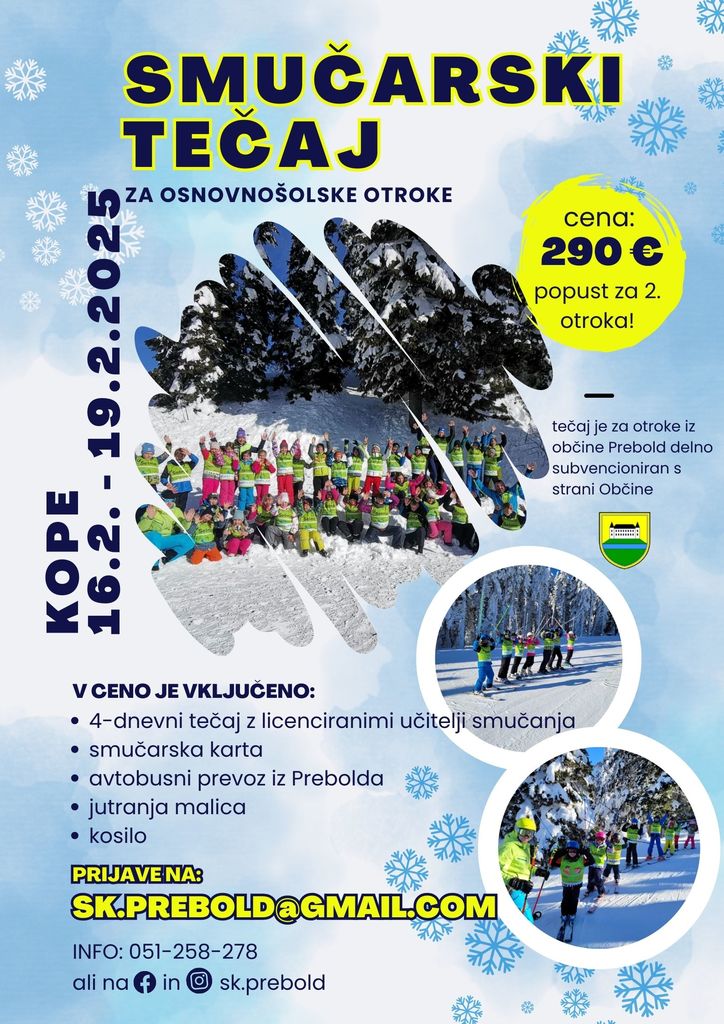 SMUČARSKI TEČAJ

ZA OSNOVNOŠOLSKE OTROKE

KOPE
16.2. - 19.2.2025

cena:
290 €
popust za 2. otroka!

tečaj je za otroke iz občine Prebold delno subvencioniran s strani Občine

V CENO JE VKLJUČENO:
• 4-dnevni tečaj z licenciranimi učitelji smučanja
• smučarska karta
• avtobusni prevoz iz Prebolda
• jutranja malica
• kosilo

PRIJAVE NA:
SK.PREBOLD@GMAIL.COM

INFO: 051-258-278
ali na in sk.prebold